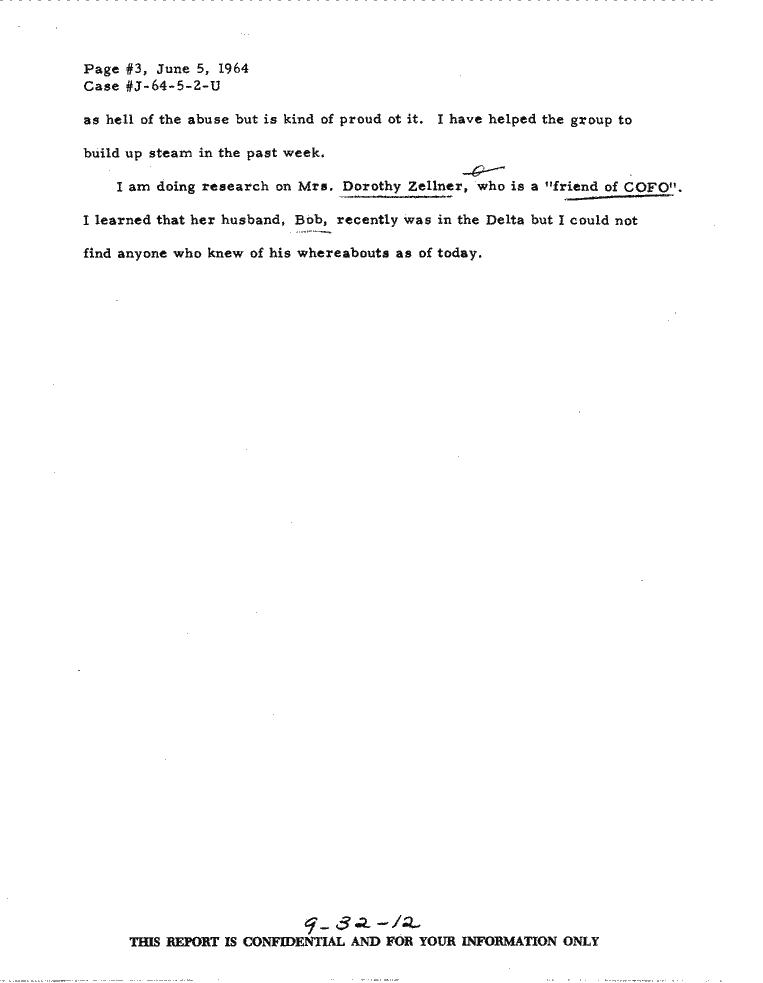 Page #3, June 5, 1964
Case #J-64-5-2-U

as hell of the abuse but is kind of proud ot it. I have helped the group to build up steam in the past week.

I am doing research on Mrs. Dorothy Zellner, who is a "friend of COFO". I learned that her husband, Bob, recently was in the Delta but I could not find anyone who knew of his whereabouts as of today.

9-32-12
THIS REPORT IS CONFIDENTIAL AND FOR YOUR INFORMATION ONLY